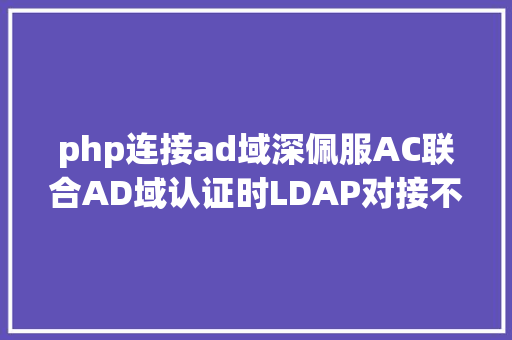 php连接ad域深佩服AC联合AD域认证时LDAP对接不